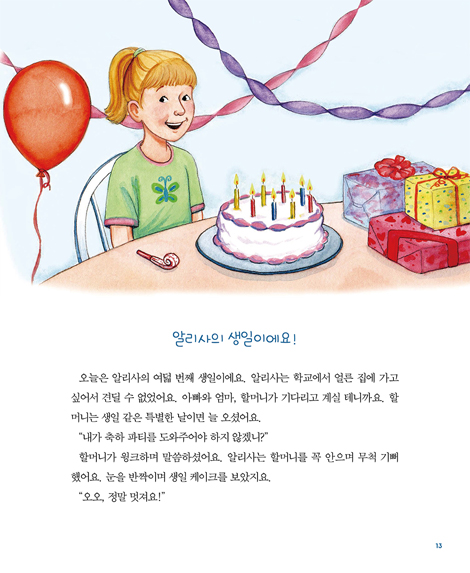 알리사의 생일이에요!

오늘은 알리사의 여덟 번째 생일이에요. 알리사는 학교에서 얼른 집에 가고 싶어서 견딜 수 없었어요. 아빠와 엄마, 할머니가 기다리고 계실 테니까요. 할머니는 생일 같은 특별한 날이면 늘 오셨어요.

"내가 축하 파티를 도와주어야 하지 않겠니?"

할머니가 윙크하며 말씀하셨어요. 알리사는 할머니를 꼭 안으며 무척 기뻐했어요. 눈을 반짝이며 생일 케이크를 보았지요.

"오오, 정말 멋져요!"

13